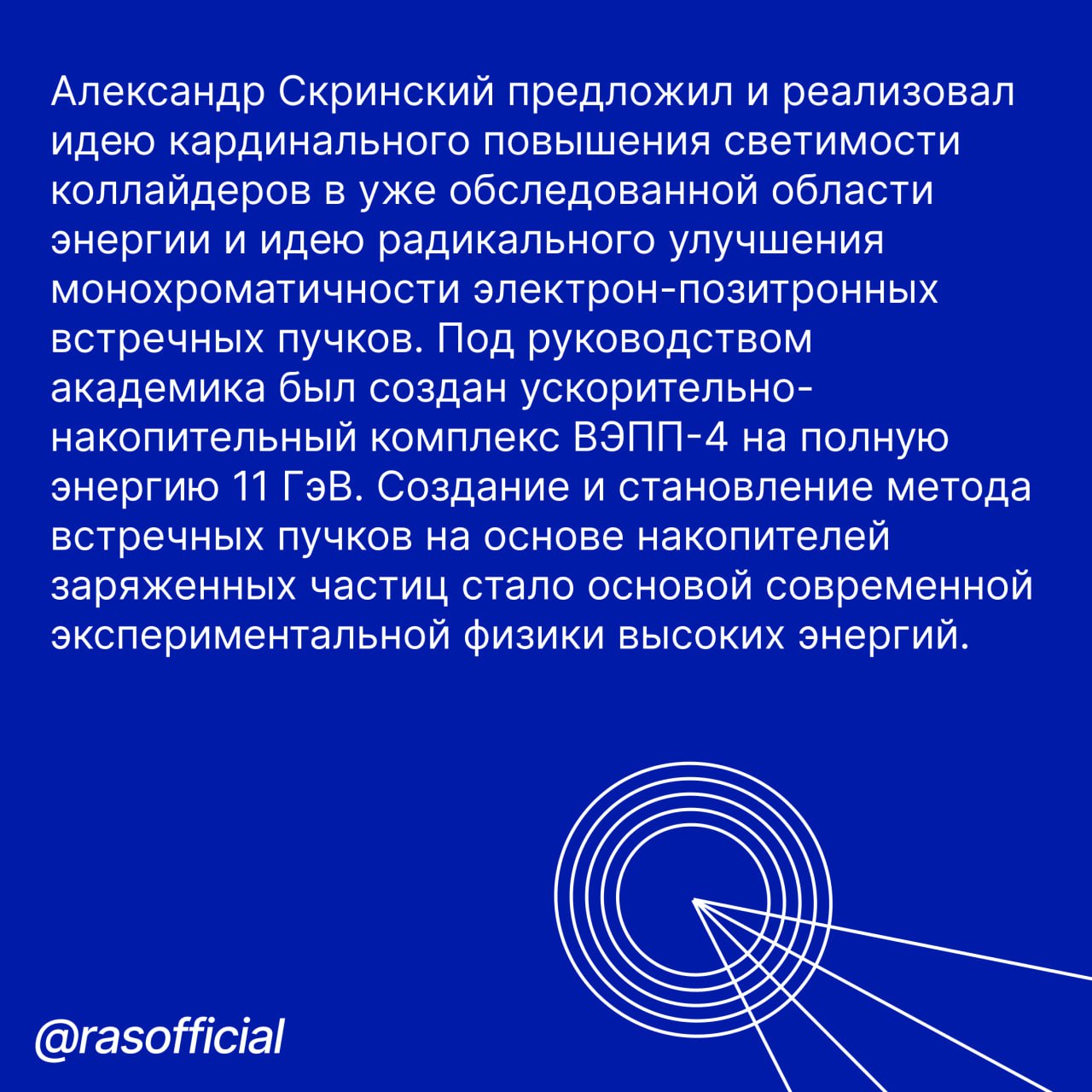 Александр Скринский предложил и реализовал идею кардинального повышения светимости коллайдеров в уже обследованной области энергии и идею радикального улучшения монохроматичности электрон-позитронных встречных пучков. Под руководством академика был создан ускорительно-накопительный комплекс ВЭПП-4 на полную энергию 11 ГэВ. Создание и становление метода встречных пучков на основе накопителей заряженных частиц стало основой современной экспериментальной физики высоких энергий.

@rasofficial